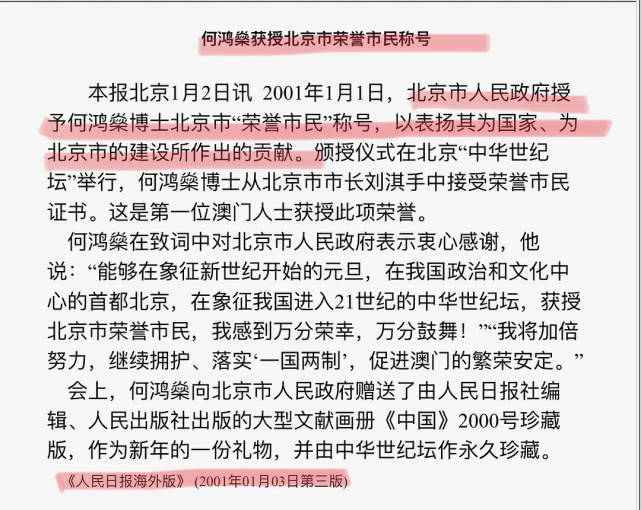 何鸿燊获授北京市荣誉市民称号

本报北京1月2日讯 2001年1月1日，北京市人民政府授予何鸿燊博士北京市“荣誉市民”称号，以表扬其为国家、为北京市的建设所作出的贡献。颁授仪式在北京“中华世纪坛”举行，何鸿燊博士从北京市市长刘淇手中接受荣誉市民证书。这是第一位澳门人士获授此项荣誉。

何鸿燊在致词中对北京市人民政府表示衷心感谢，他说：“能够在象征新世纪开始的元旦，在我国政治和文化中心的首都北京，在象征我国进入21世纪的中华世纪坛，获授北京市荣誉市民，我感到万分荣幸，万分鼓舞！”“我将加倍努力，继续拥护、落实‘一国两制’，促进澳门的繁荣安定。”

会上，何鸿燊向北京市人民政府赠送了由人民日报社编辑、人民出版社出版的大型文献画册《中国》2000号珍藏版，作为新年的一份礼物，并由中华世纪坛作永久珍藏。

《人民日报海外版》 (2001年01月03日第三版)